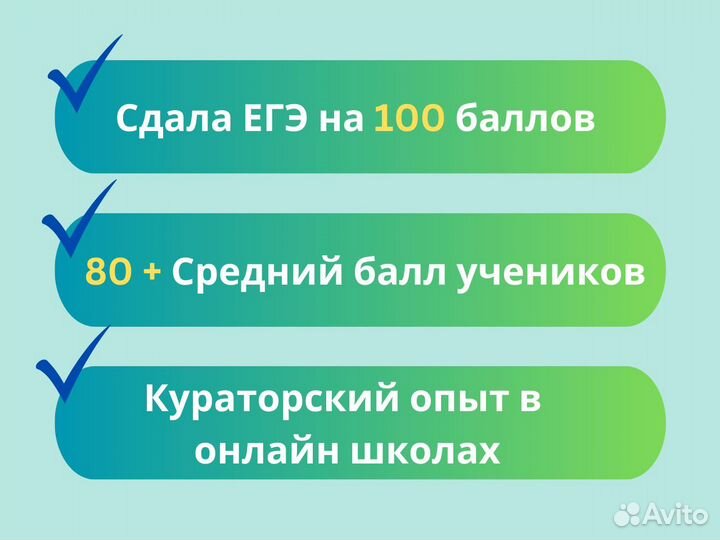 Сдала ЕГЭ на 100 баллов

80 + Средний балл учеников

Кураторский опыт в онлайн школах

Avito